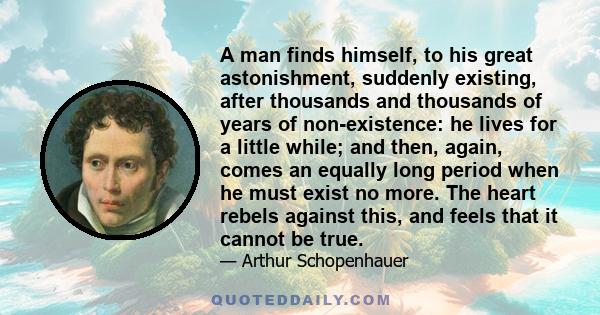 A man finds himself, to his great astonishment, suddenly existing, after thousands and thousands of years of non-existence: he lives for a little while; and then, again, comes an equally long period when he must exist no more. The heart rebels against this, and feels that it cannot be true.

— Arthur Schopenhauer

QUOTEDDAILY.COM